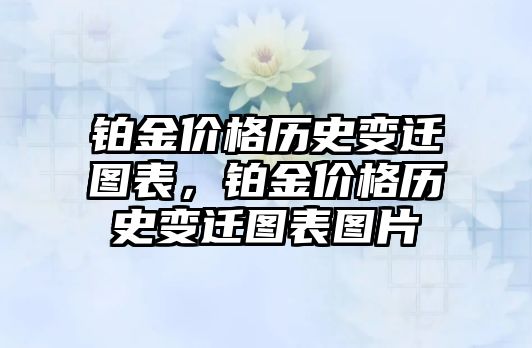 铂金价格历史变迁图表，铂金价格历史变迁图表图片